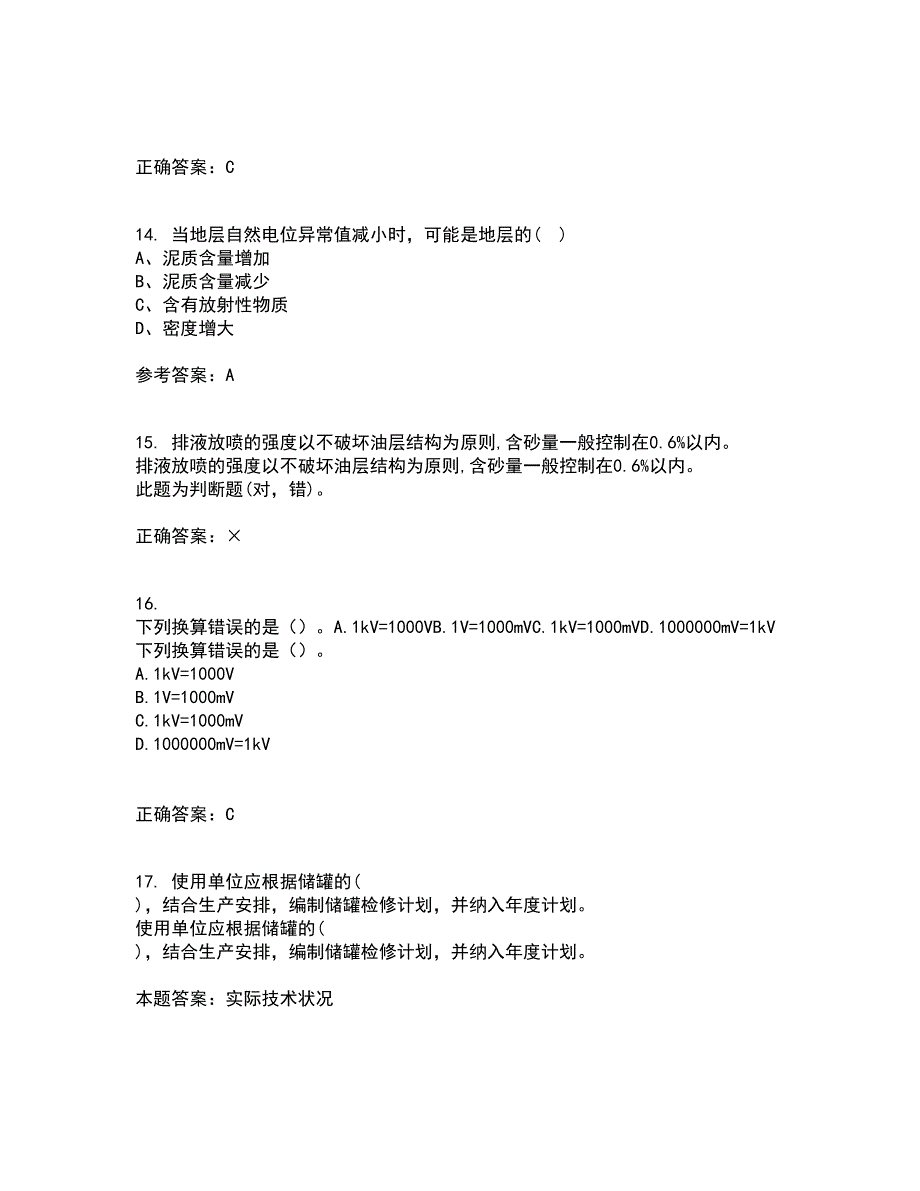 正确答案：C

14. 当地层自然电位异常值减小时，可能是地层的（ ）
A、泥质含量增加
B、泥质含量减少
C、含有放射性物质
D、密度增大

参考答案：A

15. 排液放喷的强度以不破坏油层结构为原则,含砂量一般控制在0.6%以内。
排液放喷的强度以不破坏油层结构为原则,含砂量一般控制在0.6%以内。
此题为判断题(对，错)。

正确答案：×

16.
下列换算错误的是（）。A.1kV=1000VB.1V=1000mVC.1kV=1000mVD.1000000mV=1kV
下列换算错误的是（）。
A.1kV=1000V
B.1V=1000mV
C.1kV=1000mV
D.1000000mV=1kV

正确答案：C

17. 使用单位应根据储罐的(
)，结合生产安排，编制储罐检修计划，并纳入年度计划。
使用单位应根据储罐的(
)，结合生产安排，编制储罐检修计划，并纳入年度计划。

本题答案：实际技术状况